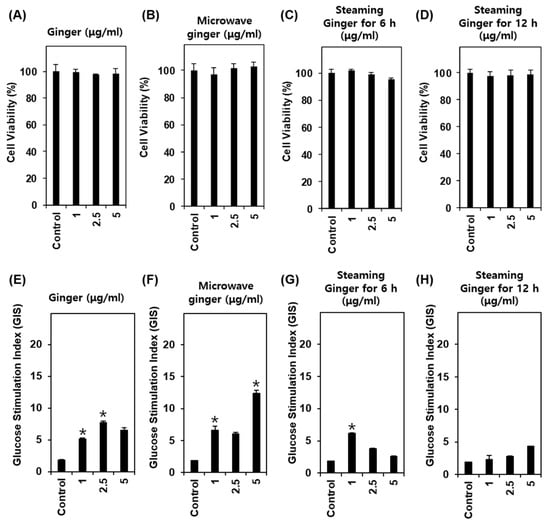 (A)
Ginger (μg/ml)
Cell Viability (%)
100
80
60
40
20
0
Control
1
2.5
5

(B)
Microwave ginger (μg/ml)
Cell Viability (%)
100
80
60
40
20
0
Control
1
2.5
5

(C)
Steaming Ginger for 6 h (μg/ml)
Cell Viability (%)
100
80
60
40
20
0
Control
1
2.5
5

(D)
Steaming Ginger for 12 h (μg/ml)
Cell Viability (%)
100
80
60
40
20
0
Control
1
2.5
5

(E)
Ginger (μg/ml)
Glucose Stimulation Index (GIS)
20
15
10
5
0
*
*
Control
1
2.5
5

(F)
Microwave ginger (μg/ml)
Glucose Stimulation Index (GIS)
20
15
10
5
0
*
*
Control
1
2.5
5

(G)
Steaming Ginger for 6 h (μg/ml)
Glucose Stimulation Index (GIS)
20
15
10
5
0
*
Control
1
2.5
5

(H)
Steaming Ginger for 12 h (μg/ml)
Glucose Stimulation Index (GIS)
20
15
10
5
0
Control
1
2.5
5